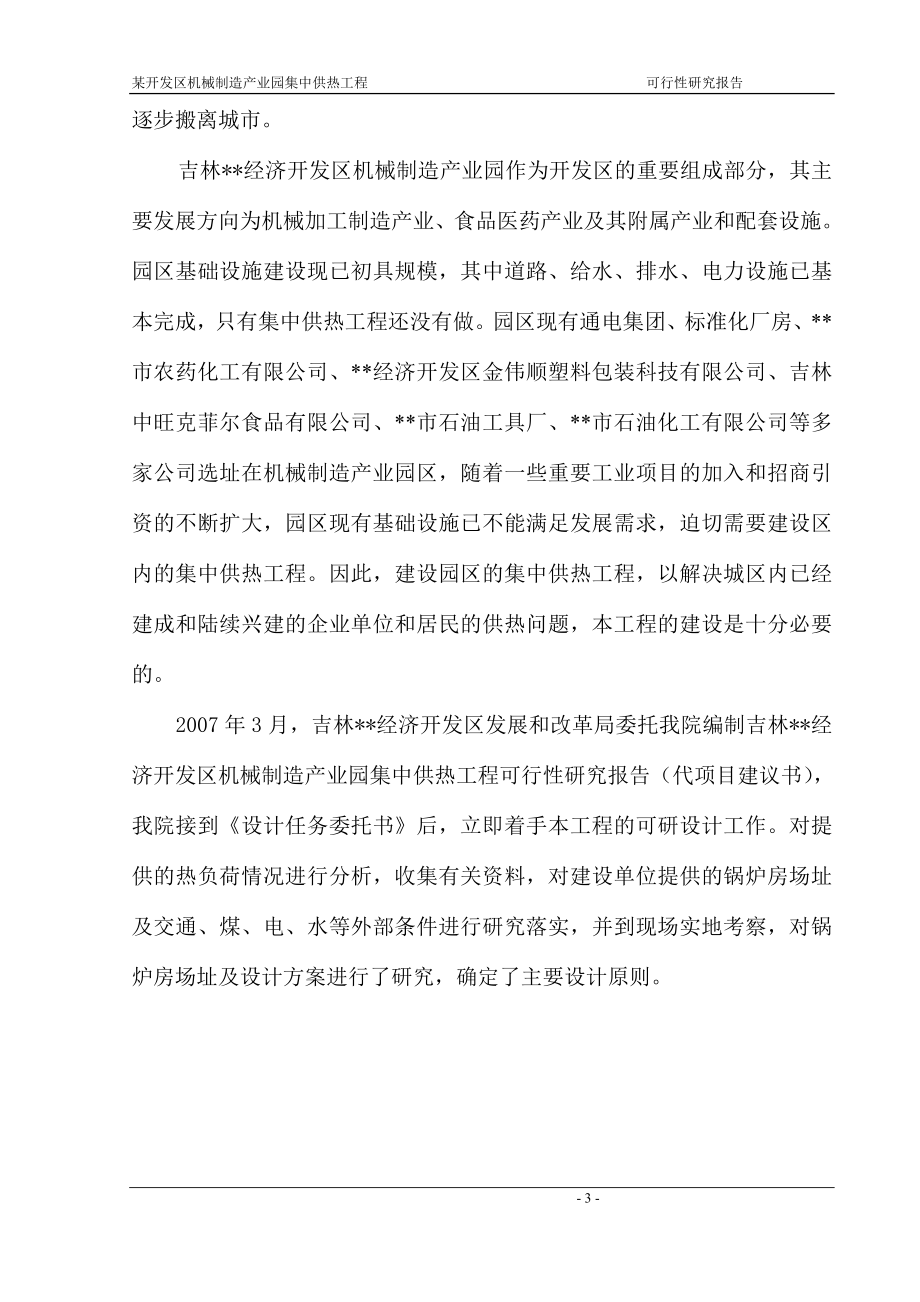 某开发区机械制造产业园集中供热工程　　可行性研究报告

逐步搬离城市。

吉林**经济开发区机械制造产业园作为开发区的重要组成部分，其主要发展方向为机械加工制造产业、食品医药产业及其附属产业和配套设施。园区基础设施建设现已初具规模，其中道路、给水、排水、电力设施已基本完成，只有集中供热工程还没有做。园区现有通电集团、标准化厂房、**市农药化工有限公司、**经济开发区金伟顺塑料包装科技有限公司、吉林中旺克菲尔食品有限公司、**市石油工具厂、**市石油化工有限公司等多家公司选址在机械制造产业园区，随着一些重要工业项目的加入和招商引资的不断扩大，园区现有基础设施已不能满足发展需求，迫切需要建设区内的集中供热工程。因此，建设园区的集中供热工程，以解决城区内已经建成和陆续兴建的企业单位和居民的供热问题，本工程的建设是十分必要的。

2007 年 3 月，吉林**经济开发区发展和改革局委托我院编制吉林**经济开发区机械制造产业园集中供热工程可行性研究报告（代项目建议书），我院接到《设计任务委托书》后，立即着手本工程的可研设计工作。对提供的热负荷情况进行分析，收集有关资料，对建设单位提供的锅炉房场址及交通、煤、电、水等外部条件进行研究落实，并到现场实地考察，对锅炉房场址及设计方案进行了研究，确定了主要设计原则。

- 3 -